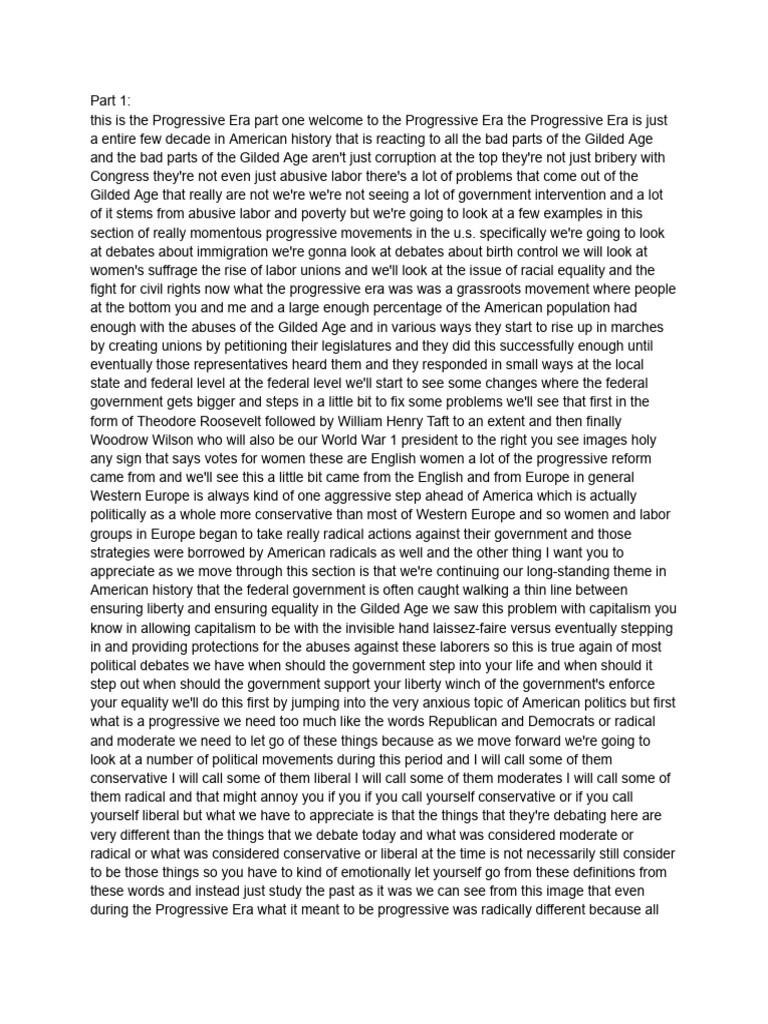 Part 1:
this is the Progressive Era part one welcome to the Progressive Era the Progressive Era is just a entire few decade in American history that is reacting to all the bad parts of the Gilded Age and the bad parts of the Gilded Age aren't just corruption at the top they're not just bribery with Congress they're not even just abusive labor there's a lot of problems that come out of the Gilded Age that really are not we're we're not seeing a lot of government intervention and a lot of it stems from abusive labor and poverty but we're going to look at a few examples in this section of really momentous progressive movements in the u.s. specifically we're going to look at debates about immigration we're gonna look at debates about birth control we will look at women's suffrage the rise of labor unions and we'll look at the issue of racial equality and the fight for civil rights now what the progressive era was was a grassroots movement where people at the bottom you and me and a large enough percentage of the American population had enough with the abuses of the Gilded Age and in various ways they start to rise up in marches by creating unions by petitioning their legislatures and they did this successfully enough until eventually those representatives heard them and they responded in small ways at the local state and federal level at the federal level we'll start to see some changes where the federal government gets bigger and steps in a little bit to fix some problems we'll see that first in the form of Theodore Roosevelt followed by William Henry Taft to an extent and then finally Woodrow Wilson who will also be our World War 1 president to the right you see images holy any sign that says votes for women these are English women a lot of the progressive reform came from and we'll see this a little bit came from the English and from Europe in general Western Europe is always kind of one aggressive step ahead of America which is actually politically as a whole more conservative than most of Western Europe and so women and labor groups in Europe began to take really radical actions against their government and those strategies were borrowed by American radicals as well and the other thing I want you to appreciate as we move through this section is that we're continuing our long-standing theme in American history that the federal government is often caught walking a thin line between ensuring liberty and ensuring equality in the Gilded Age we saw this problem with capitalism you know in allowing capitalism to be with the invisible hand laissez-faire versus eventually stepping in and providing protections for the abuses against these laborers so this is true again of most political debates we have when should the government step into your life and when should it step out when should the government support your liberty winch of the government's enforce your equality we'll do this first by jumping into the very anxious topic of American politics but first what is a progressive we need too much like the words Republican and Democrats or radical and moderate we need to let go of these things because as we move forward we're going to look at a number of political movements during this period and I will call some of them conservative I will call some of them liberal I will call some of them moderates I will call some of them radical and that might annoy you if you if you call yourself conservative or if you call yourself liberal but what we have to appreciate is that the things that they're debating here are very different than the things that we debate today and what was considered moderate or radical or what was considered conservative or liberal at the time is not necessarily still consider to be those things so you have to kind of emotionally let yourself go from these definitions from these words and instead just study the past as it was we can see from this image that even during the Progressive Era what it meant to be progressive was radically different because all